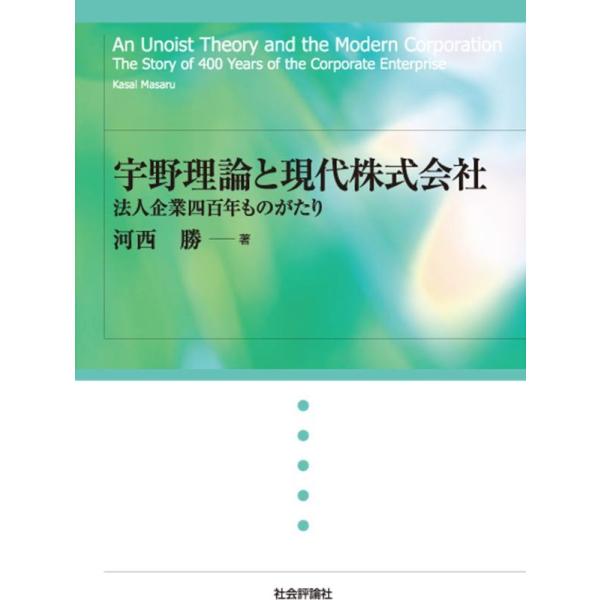 An Unoist Theory and the Modern Corporation
The Story of 400 Years of the Corporate Enterprise
Kasai Masaru

宇野理論と現代株式会社
法人企業四百年ものがたり
河西　勝 ── 著

社会評論社